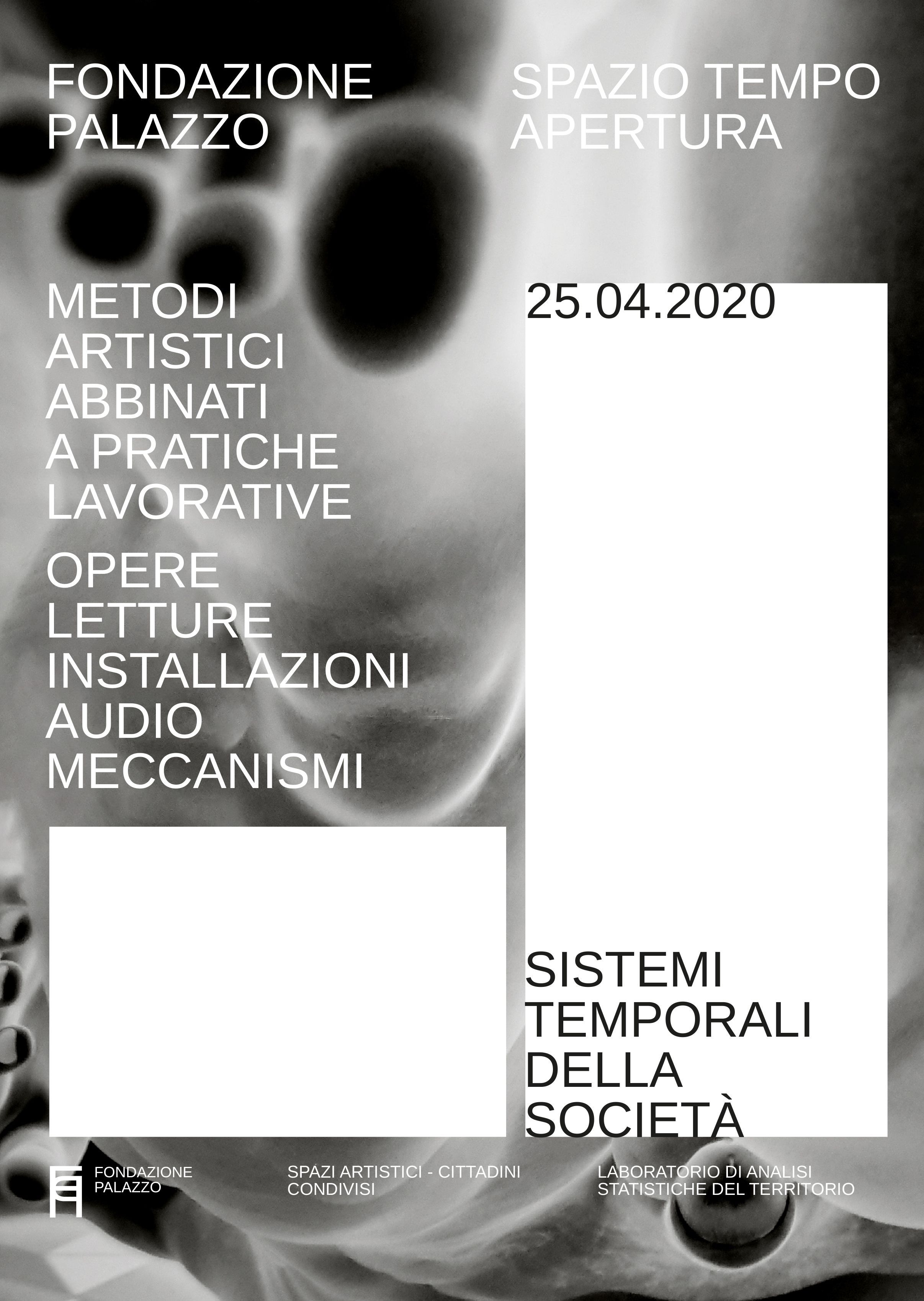 FONDAZIONE PALAZZO

SPAZIO TEMPO APERTURA

METODI ARTISTICI ABBINATI A PRATICHE LAVORATIVE

OPERE LETTURE INSTALLAZIONI AUDIO MECCANISMI

25.04.2020

SISTEMI TEMPORALI DELLA SOCIETÀ

FONDAZIONE PALAZZO

SPAZI ARTISTICI - CITTADINI CONDIVISI

LABORATORIO DI ANALISI STATISTICHE DEL TERRITORIO